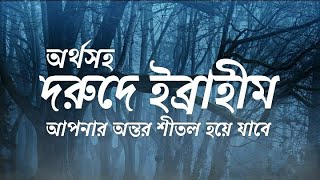 অর্থসহ
দরুদে ইব্রাহীম
আপনার অন্তর শীতল হয়ে যাবে